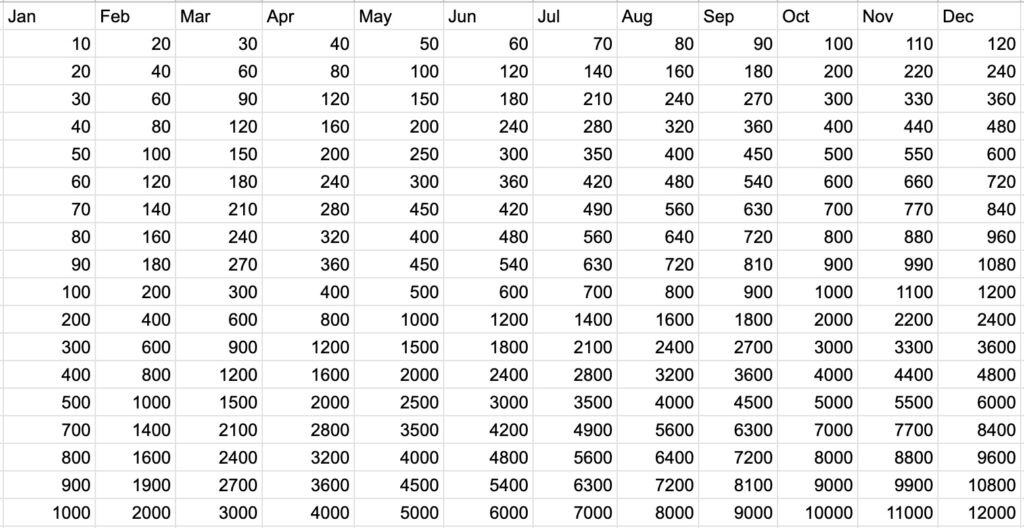 | Jan | Feb | Mar | Apr | May | Jun | Jul | Aug | Sep | Oct | Nov | Dec |
|---|---|---|---|---|---|---|---|---|---|---|---|
| 10 | 20 | 30 | 40 | 50 | 60 | 70 | 80 | 90 | 100 | 110 | 120 |
| 20 | 40 | 60 | 80 | 100 | 120 | 140 | 160 | 180 | 200 | 220 | 240 |
| 30 | 60 | 90 | 120 | 150 | 180 | 210 | 240 | 270 | 300 | 330 | 360 |
| 40 | 80 | 120 | 160 | 200 | 240 | 280 | 320 | 360 | 400 | 440 | 480 |
| 50 | 100 | 150 | 200 | 250 | 300 | 350 | 400 | 450 | 500 | 550 | 600 |
| 60 | 120 | 180 | 240 | 300 | 360 | 420 | 480 | 540 | 600 | 660 | 720 |
| 70 | 140 | 210 | 280 | 450 | 420 | 490 | 560 | 630 | 700 | 770 | 840 |
| 80 | 160 | 240 | 320 | 400 | 480 | 560 | 640 | 720 | 800 | 880 | 960 |
| 90 | 180 | 270 | 360 | 450 | 540 | 630 | 720 | 810 | 900 | 990 | 1080 |
| 100 | 200 | 300 | 400 | 500 | 600 | 700 | 800 | 900 | 1000 | 1100 | 1200 |
| 200 | 400 | 600 | 800 | 1000 | 1200 | 1400 | 1600 | 1800 | 2000 | 2200 | 2400 |
| 300 | 600 | 900 | 1200 | 1500 | 1800 | 2100 | 2400 | 2700 | 3000 | 3300 | 3600 |
| 400 | 800 | 1200 | 1600 | 2000 | 2400 | 2800 | 3200 | 3600 | 4000 | 4400 | 4800 |
| 500 | 1000 | 1500 | 2000 | 2500 | 3000 | 3500 | 4000 | 4500 | 5000 | 5500 | 6000 |
| 700 | 1400 | 2100 | 2800 | 3500 | 4200 | 4900 | 5600 | 6300 | 7000 | 7700 | 8400 |
| 800 | 1600 | 2400 | 3200 | 4000 | 4800 | 5600 | 6400 | 7200 | 8000 | 8800 | 9600 |
| 900 | 1900 | 2700 | 3600 | 4500 | 5400 | 6300 | 7200 | 8100 | 9000 | 9900 | 10800 |
| 1000 | 2000 | 3000 | 4000 | 5000 | 6000 | 7000 | 8000 | 9000 | 10000 | 11000 | 12000 |